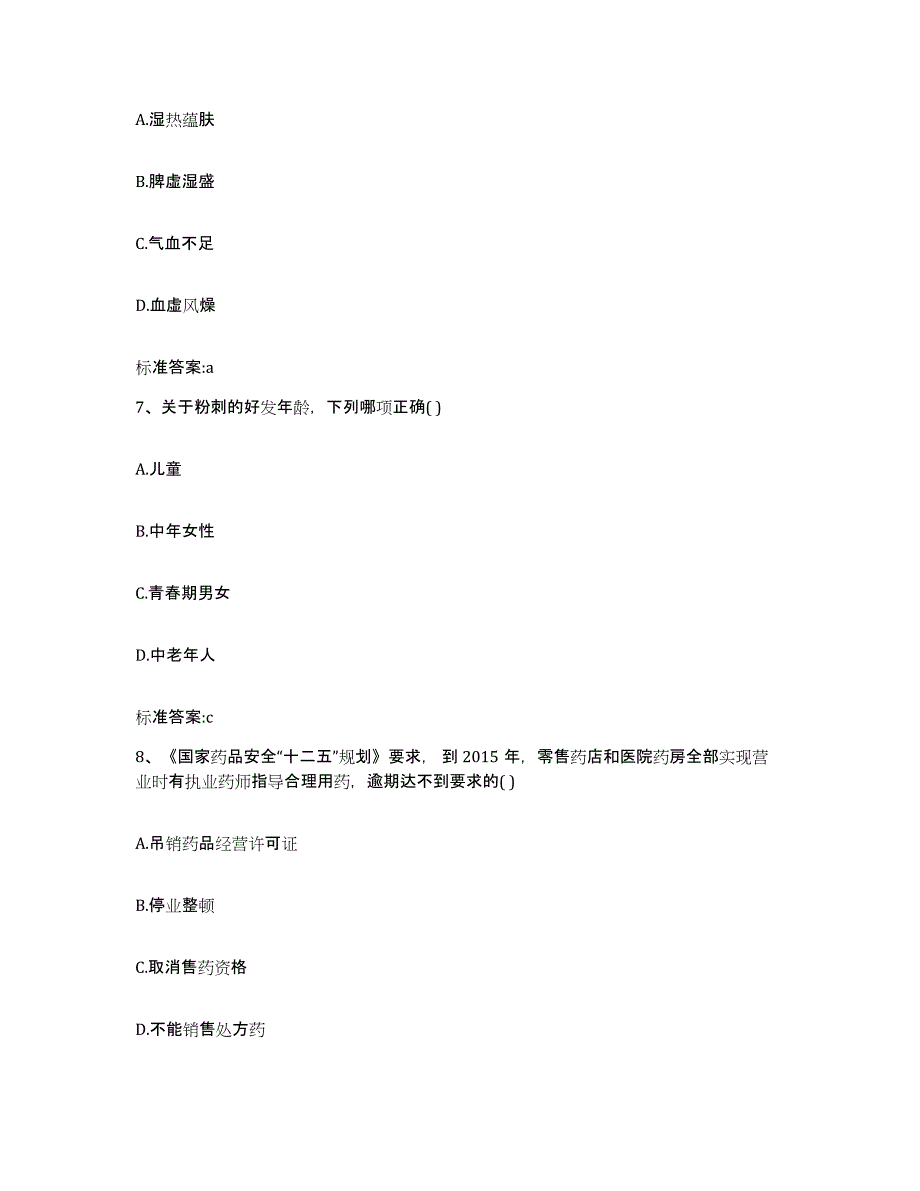 A.湿热蕴肤

B.脾虚湿盛

C.气血不足

D.血虚风燥

标准答案:a

7、关于粉刺的好发年龄，下列哪项正确( )

A.儿童

B.中年女性

C.青春期男女

D.中老年人

标准答案:c

8、《国家药品安全“十二五”规划》要求，到 2015 年，零售药店和医院药房全部实现营业时有执业药师指导合理用药，逾期达不到要求的( )

A.吊销药品经营许可证

B.停业整顿

C.取消售药资格

D.不能销售处方药